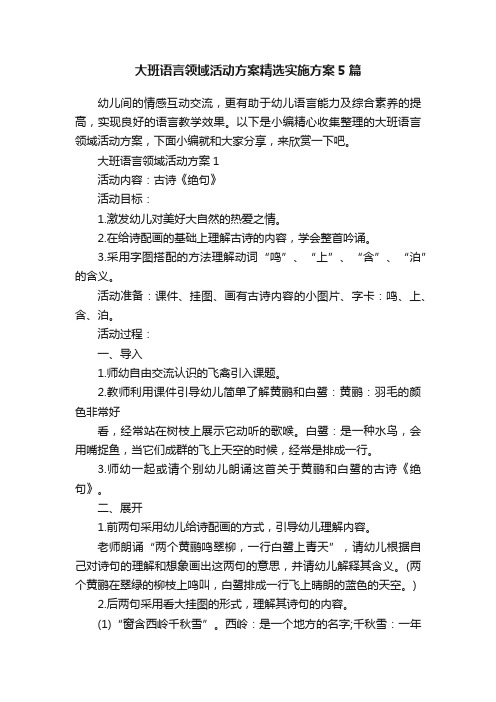 大班语言领域活动方案精选实施方案5篇

幼儿间的情感互动交流，更有助于幼儿语言能力及综合素养的提高，实现良好的语言教学效果。以下是小编精心收集整理的大班语言领域活动方案，下面小编就和大家分享，来欣赏一下吧。

大班语言领域活动方案1

活动内容：古诗《绝句》

活动目标：

1.激发幼儿对美好大自然的热爱之情。

2.在给诗配画的基础上理解古诗的内容，学会整首吟诵。

3.采用字图搭配的方法理解动词“鸣”、“上”、“含”、“泊”的含义。

活动准备：课件、挂图、画有古诗内容的小图片、字卡：鸣、上、含、泊。

活动过程：

一、导入

1.师幼自由交流认识的飞禽引入课题。

2.教师利用课件引导幼儿简单了解黄鹂和白鹭：黄鹂：羽毛的颜色非常好

看，经常站在树枝上展示它动听的歌喉。白鹭：是一种水鸟，会用嘴捉鱼，当它们成群的飞上天空的时候，经常是排成一行。

3.师幼一起或请个别幼儿朗诵这首关于黄鹂和白鹭的古诗《绝句》。

二、展开

1.前两句采用幼儿给诗配画的方式，引导幼儿理解内容。

老师朗诵“两个黄鹂鸣翠柳，一行白鹭上青天”，请幼儿根据自己对诗句的理解和想象画出这两句的意思，并请幼儿解释其含义。(两个黄鹂在翠绿的柳枝上鸣叫，白鹭排成一行飞上晴朗的蓝色的天空。)

2.后两句采用看大挂图的形式，理解其诗句的内容。

(1)“窗含西岭千秋雪”。西岭：是一个地方的名字;千秋雪：一年